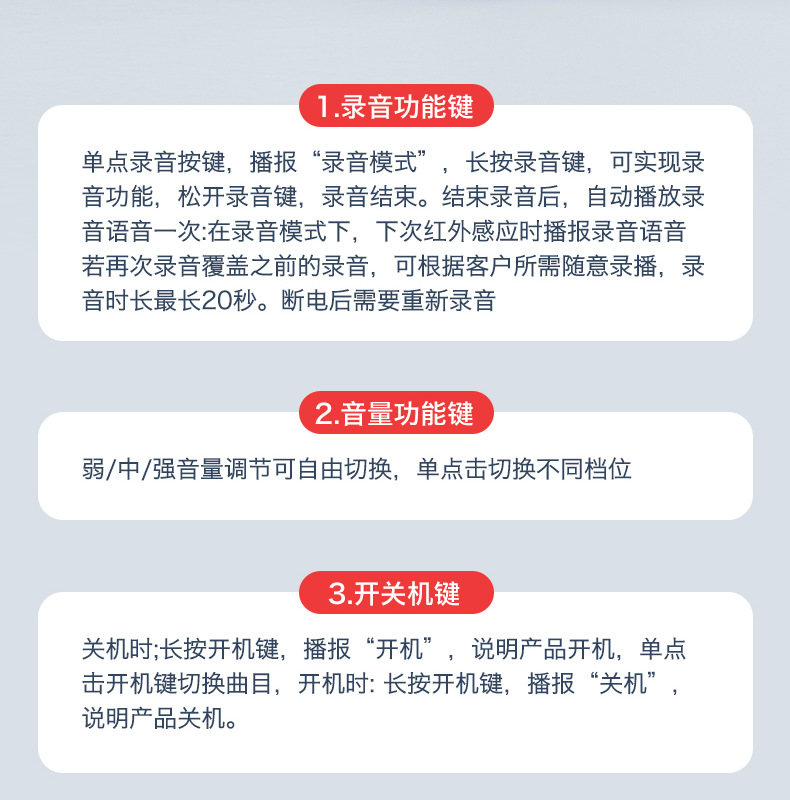 1.录音功能键

单点录音按键，播报“录音模式”，长按录音键，可实现录音功能，松开录音键，录音结束。结束录音后，自动播放录音语音一次:在录音模式下，下次红外感应时播报录音语音若再次录音覆盖之前的录音，可根据客户所需随意录播，录音时长最长20秒。断电后需要重新录音

2.音量功能键

弱/中/强音量调节可自由切换，单点击切换不同档位

3.开关机键

关机时;长按开机键，播报“开机”，说明产品开机，单点击开机键切换曲目，开机时: 长按开机键，播报“关机”，说明产品关机。